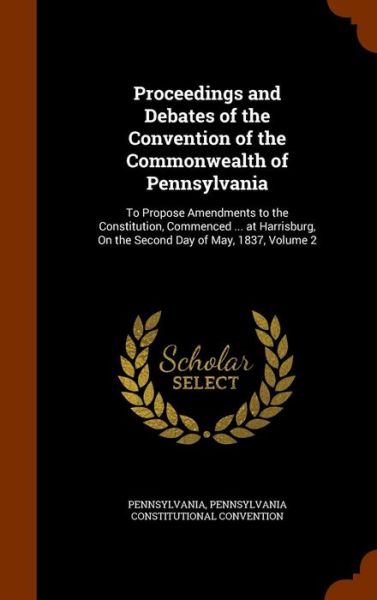 Proceedings and Debates of the Convention of the Commonwealth of Pennsylvania

To Propose Amendments to the Constitution, Commenced ... at Harrisburg, On the Second Day of May, 1837, Volume 2

Scholar SELECT

PENNSYLVANIA, PENNSYLVANIA CONSTITUTIONAL CONVENTION